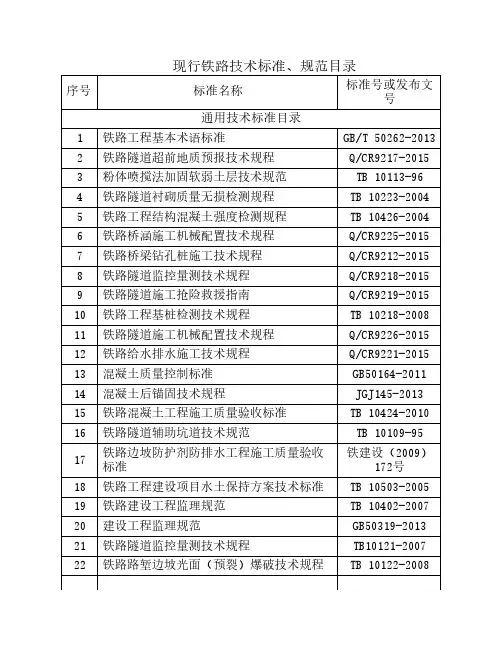 现行铁路技术标准、规范目录

| 序号 | 标准名称 | 标准号或发布文号 |
|---|---|---|
| 通用技术标准目录 | | |
| 1 | 铁路工程基本术语标准 | GB/T 50262-2013 |
| 2 | 铁路隧道超前地质预报技术规程 | Q/CR9217-2015 |
| 3 | 粉体喷搅法加固软弱土层技术规范 | TB 10113-96 |
| 4 | 铁路隧道衬砌质量无损检测规程 | TB 10223-2004 |
| 5 | 铁路工程结构混凝土强度检测规程 | TB 10426-2004 |
| 6 | 铁路桥涵施工机械配置技术规程 | Q/CR9225-2015 |
| 7 | 铁路桥梁钻孔桩施工技术规程 | Q/CR9212-2015 |
| 8 | 铁路隧道监控量测技术规程 | Q/CR9218-2015 |
| 9 | 铁路隧道施工抢险救援指南 | Q/CR9219-2015 |
| 10 | 铁路工程基桩检测技术规程 | TB 10218-2008 |
| 11 | 铁路隧道施工机械配置技术规程 | Q/CR9226-2015 |
| 12 | 铁路给水排水施工技术规程 | Q/CR9221-2015 |
| 13 | 混凝土质量控制标准 | GB50164-2011 |
| 14 | 混凝土后锚固技术规程 | JGJ145-2013 |
| 15 | 铁路混凝土工程施工质量验收标准 | TB 10424-2010 |
| 16 | 铁路隧道辅助坑道技术规范 | TB 10109-95 |
| 17 | 铁路边坡防护剂防排水工程施工质量验收标准 | 铁建设（2009）172号 |
| 18 | 铁路工程建设项目水土保持方案技术标准 | TB 10503-2005 |
| 19 | 铁路建设工程监理规范 | TB 10402-2007 |
| 20 | 建设工程监理规范 | GB50319-2013 |
| 21 | 铁路隧道监控量测技术规程 | TB10121-2007 |
| 22 | 铁路路堑边坡光面（预裂）爆破技术规程 | TB 10122-2008 |
| | | |